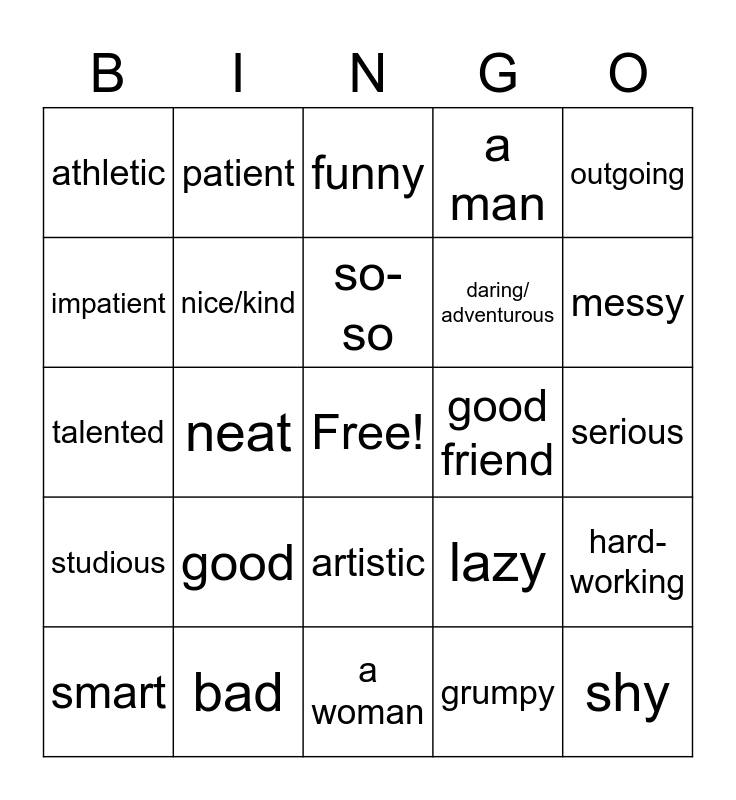 | B | I | N | G | O |
|---|---|---|---|---|
| athletic | patient | funny | a man | outgoing |
| impatient | nice/kind | so-so | daring/ adventurous | messy |
| talented | neat | Free! | good friend | serious |
| studious | good | artistic | lazy | hard-working |
| smart | bad | a woman | grumpy | shy |